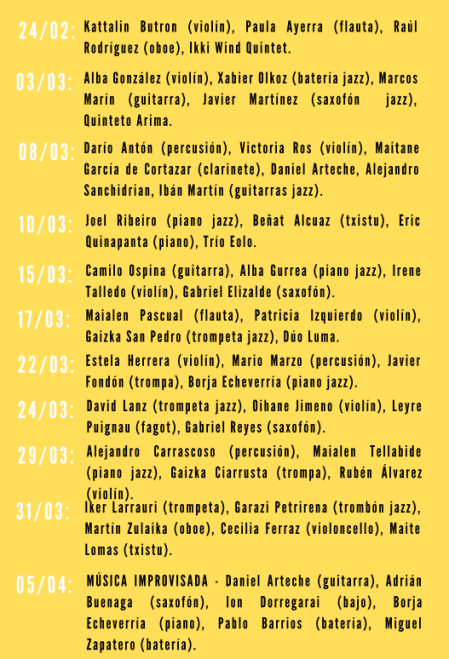 24/02: Kattalin Butron (violín), Paula Ayerra (flauta), Raúl Rodríguez (oboe), Ikki Wind Quintet.

03/03: Alba González (violín), Xabier Olkoz (batería jazz), Marcos Marín (guitarra), Javier Martínez (saxofón jazz), Quinteto Arima.

08/03: Darío Antón (percusión), Victoria Ros (violín), Maitane García de Cortazar (clarinete), Daniel Arteche, Alejandro Sanchidrian, Ibán Martín (guitarras jazz).

10/03: Joel Ribeiro (piano jazz), Beñat Alcuaz (txistu), Eric Quinapanta (piano), Trío Eolo.

15/03: Camilo Ospina (guitarra), Alba Gurrea (piano jazz), Irene Talledo (violín), Gabriel Elizalde (saxofón).

17/03: Maialen Pascual (flauta), Patricia Izquierdo (violín), Gaizka San Pedro (trompeta jazz), Dúo Luma.

22/03: Estela Herrera (violín), Mario Marzo (percusión), Javier Fondón (trompa), Borja Echeverría (piano jazz).

24/03: David Lanz (trompeta jazz), Oihane Jimeno (violín), Leyre Puignau (fagot), Gabriel Reyes (saxofón).

29/03: Alejandro Carrascoso (percusión), Maialen Tellabide (piano jazz), Gaizka Ciarrusta (trompa), Rubén Álvarez (violín).

31/03: Iker Larrauri (trompeta), Garazi Petrirena (trombón jazz), Martín Zulaika (oboe), Cecilia Ferraz (violoncello), Maite Lomas (txistu).

05/04: MÚSICA IMPROVISADA - Daniel Arteche (guitarra), Adrián Buenaga (saxofón), Ion Dorregarai (bajo), Borja Echeverría (piano), Pablo Barrios (batería), Miguel Zapatero (batería).